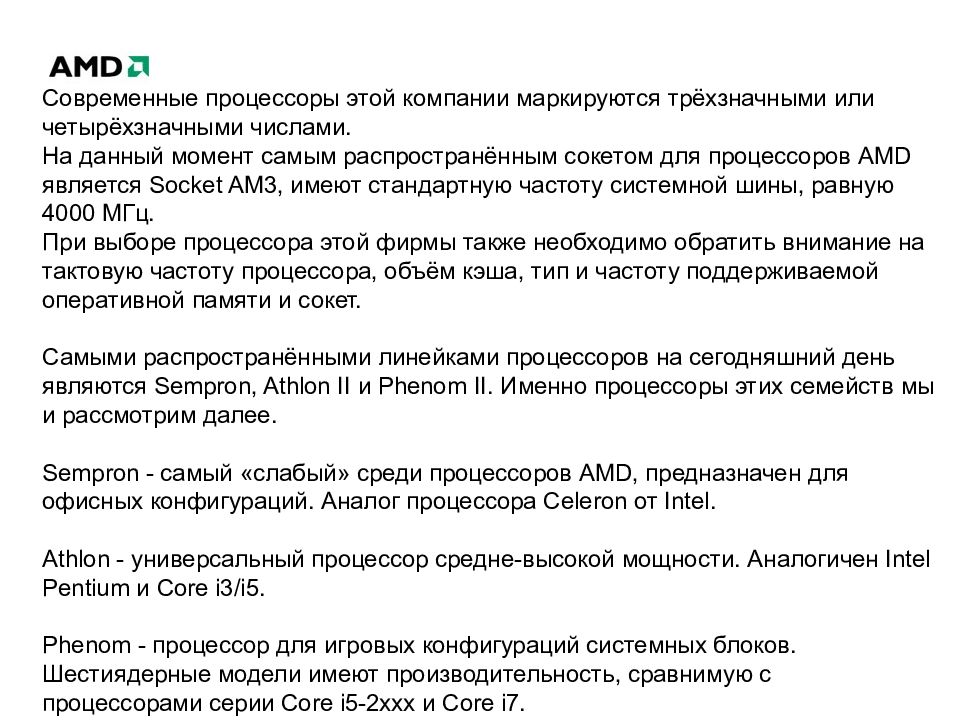 AMD

Современные процессоры этой компании маркируются трёхзначными или четырёхзначными числами.
На данный момент самым распространённым сокетом для процессоров AMD является Socket AM3, имеют стандартную частоту системной шины, равную 4000 МГц.
При выборе процессора этой фирмы также необходимо обратить внимание на тактовую частоту процессора, объём кэша, тип и частоту поддерживаемой оперативной памяти и сокет.

Самыми распространёнными линейками процессоров на сегодняшний день являются Sempron, Athlon II и Phenom II. Именно процессоры этих семейств мы и рассмотрим далее.

Sempron - самый «слабый» среди процессоров AMD, предназначен для офисных конфигураций. Аналог процессора Celeron от Intel.

Athlon - универсальный процессор средне-высокой мощности. Аналогичен Intel Pentium и Core i3/i5.

Phenom - процессор для игровых конфигураций системных блоков. Шестиядерные модели имеют производительность, сравнимую с процессорами серии Core i5-2xxx и Core i7.